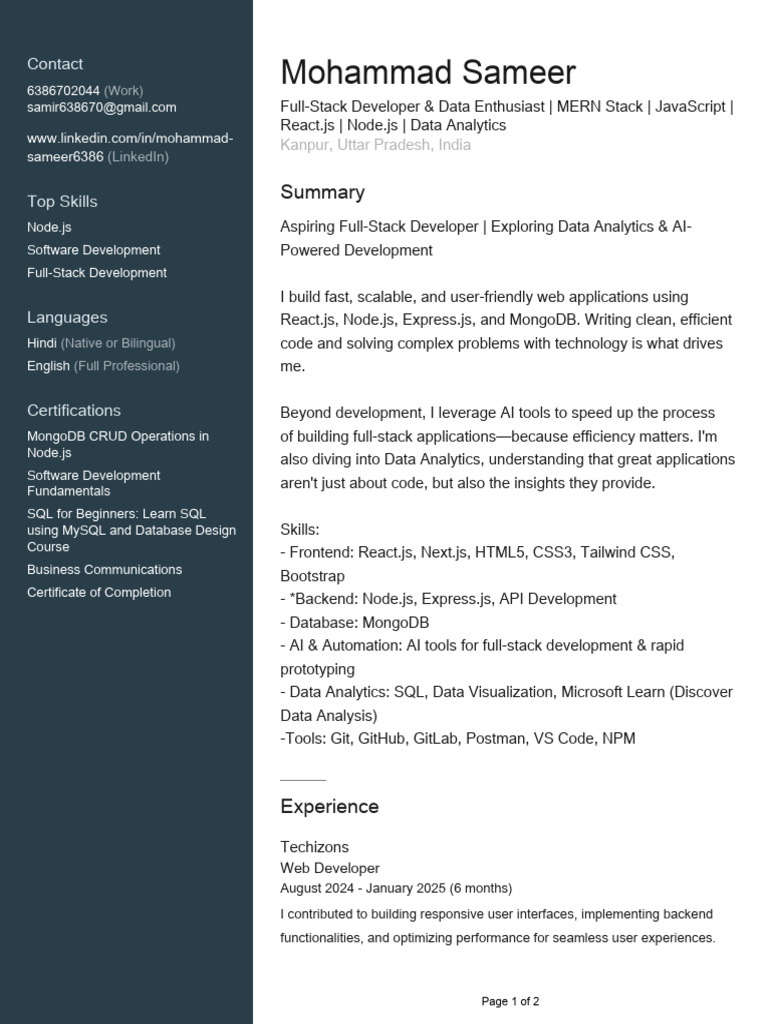 Contact
6386702044 (Work)
samir638670@gmail.com

www.linkedin.com/in/mohammad-sameer6386 (LinkedIn)

Top Skills
Node.js
Software Development
Full-Stack Development

Languages
Hindi (Native or Bilingual)
English (Full Professional)

Certifications
MongoDB CRUD Operations in Node.js
Software Development Fundamentals
SQL for Beginners: Learn SQL using MySQL and Database Design Course
Business Communications
Certificate of Completion

Mohammad Sameer
Full-Stack Developer & Data Enthusiast | MERN Stack | JavaScript | React.js | Node.js | Data Analytics
Kanpur, Uttar Pradesh, India

Summary
Aspiring Full-Stack Developer | Exploring Data Analytics & AI-Powered Development

I build fast, scalable, and user-friendly web applications using React.js, Node.js, Express.js, and MongoDB. Writing clean, efficient code and solving complex problems with technology is what drives me.

Beyond development, I leverage AI tools to speed up the process of building full-stack applications—because efficiency matters. I'm also diving into Data Analytics, understanding that great applications aren't just about code, but also the insights they provide.

Skills:
- Frontend: React.js, Next.js, HTML5, CSS3, Tailwind CSS, Bootstrap
- *Backend: Node.js, Express.js, API Development
- Database: MongoDB
- AI & Automation: AI tools for full-stack development & rapid prototyping
- Data Analytics: SQL, Data Visualization, Microsoft Learn (Discover Data Analysis)
-Tools: Git, GitHub, GitLab, Postman, VS Code, NPM

Experience
Techizons
Web Developer
August 2024 - January 2025 (6 months)
I contributed to building responsive user interfaces, implementing backend functionalities, and optimizing performance for seamless user experiences.

Page 1 of 2